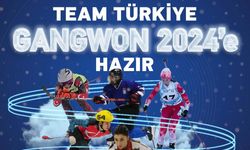 TEAM TÜRKİYE
GANGWON 2024'e
HAZIR

17

54